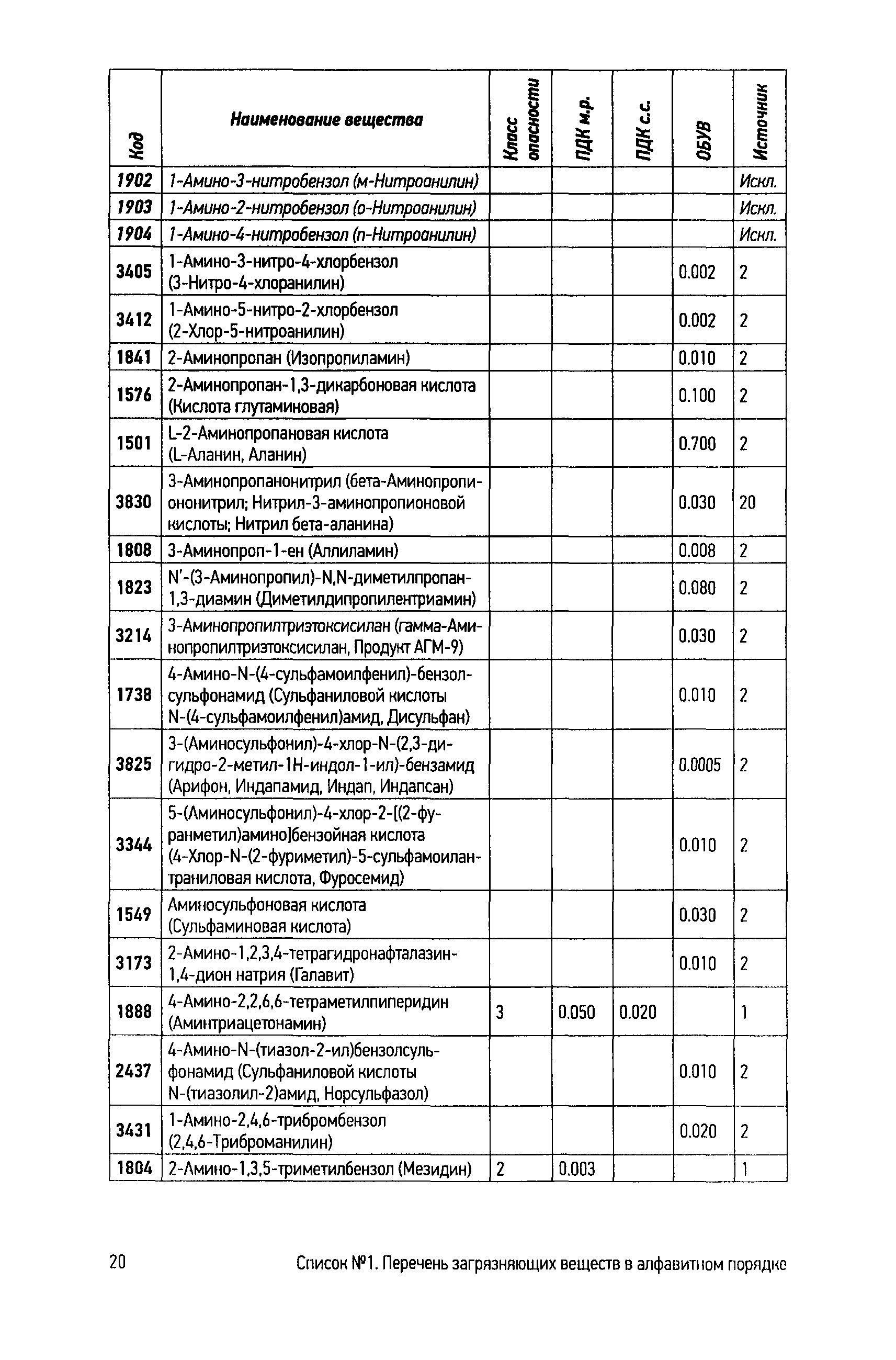 | Код | Наименование вещества | Класс опасности | ПДК м.р. | ПДК с.с. | ОБУВ | Источник |
|---|---|---|---|---|---|---|
| 1902 | 1-Амино-3-нитробензол (м-Нитроанилин) | | | | | Искл. |
| 1903 | 1-Амино-2-нитробензол (о-Нитроанилин) | | | | | Искл. |
| 1904 | 1-Амино-4-нитробензол (п-Нитроанилин) | | | | | Искл. |
| 3405 | 1-Амино-3-нитро-4-хлорбензол (3-Нитро-4-хлоранилин) | | | | 0.002 | 2 |
| 3412 | 1-Амино-5-нитро-2-хлорбензол (2-Хлор-5-нитроанилин) | | | | 0.002 | 2 |
| 1841 | 2-Аминопропан (Изопропиламин) | | | | 0.010 | 2 |
| 1576 | 2-Аминопропан-1,3-дикарбоновая кислота (Кислота глутаминовая) | | | | 0.100 | 2 |
| 1501 | L-2-Аминопропановая кислота (L-Аланин, Аланин) | | | | 0.700 | 2 |
| 3830 | 3-Аминопропанонитрил (бета-Аминопропиононитрил; Нитрил-3-аминопропионовой кислоты; Нитрил бета-аланина) | | | | 0.030 | 20 |
| 1808 | 3-Аминопроп-1-ен (Аллиламин) | | | | 0.008 | 2 |
| 1823 | N'-(3-Аминопропил)-N,N-диметилпропан-1,3-диамин (Диметилдипропилентриамин) | | | | 0.080 | 2 |
| 3214 | 3-Аминопропилтриэтоксисилан (гамма-Аминопропилтриэтоксисилан, Продукт АГМ-9) | | | | 0.030 | 2 |
| 1738 | 4-Амино-N-(4-сульфамоилфенил)-бензолсульфонамид (Сульфаниловой кислоты N-(4-сульфамоилфенил)амид, Дисульфан) | | | | 0.010 | 2 |
| 3825 | 3-(Аминосульфонил)-4-хлор-N-(2,3-дигидро-2-метил-1Н-индол-1-ил)-бензамид (Арифон, Индапамид, Индап, Индапсан) | | | | 0.0005 | 2 |
| 3344 | 5-(Аминосульфонил)-4-хлор-2-[(2-фуранметил)амино]бензойная кислота (4-Хлор-N-(2-фуриметил)-5-сульфамоилантраниловая кислота, Фуросемид) | | | | 0.010 | 2 |
| 1549 | Аминосульфоновая кислота (Сульфаминовая кислота) | | | | 0.030 | 2 |
| 3173 | 2-Амино-1,2,3,4-тетрагидронафталазин-1,4-дион натрия (Галавит) | | | | 0.010 | 2 |
| 1888 | 4-Амино-2,2,6,6-тетраметилпиперидин (Аминтриацетонамин) | 3 | 0.050 | 0.020 | | 1 |
| 2437 | 4-Амино-N-(тиазол-2-ил)бензолсульфонамид (Сульфаниловой кислоты N-(тиазолил-2)амид, Норсульфазол) | | | | 0.010 | 2 |
| 3431 | 1-Амино-2,4,6-трибромбензол (2,4,6-Триброманилин) | | | | 0.020 | 2 |
| 1804 | 2-Амино-1,3,5-триметилбензол (Мезидин) | 2 | 0.003 | | | 1 |

20 Список №1. Перечень загрязняющих веществ в алфавитном порядке